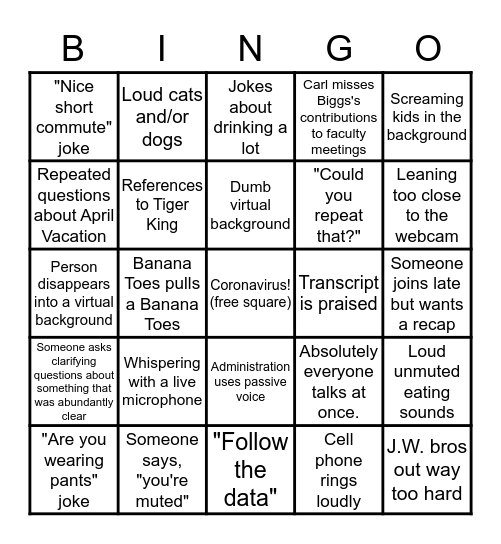 | B | I | N | G | O |
|---|---|---|---|---|
| "Nice short commute" joke | Loud cats and/or dogs | Jokes about drinking a lot | Carl misses Biggs's contributions to faculty meetings | Screaming kids in the background |
| Repeated questions about April Vacation | References to Tiger King | Dumb virtual background | "Could you repeat that?" | Leaning too close to the webcam |
| Person disappears into a virtual background | Banana Toes pulls a Banana Toes | Coronavirus! (free square) | Transcript is praised | Someone joins late but wants a recap |
| Someone asks clarifying questions about something that was abundantly clear | Whispering with a live microphone | Administration uses passive voice | Absolutely everyone talks at once. | Loud unmuted eating sounds |
| "Are you wearing pants" joke | Someone says, "you're muted" | "Follow the data" | Cell phone rings loudly | J.W. bros out way too hard |